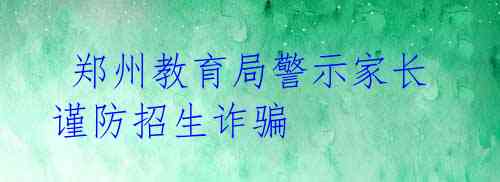 郑州教育局警示家长谨防招生诈骗